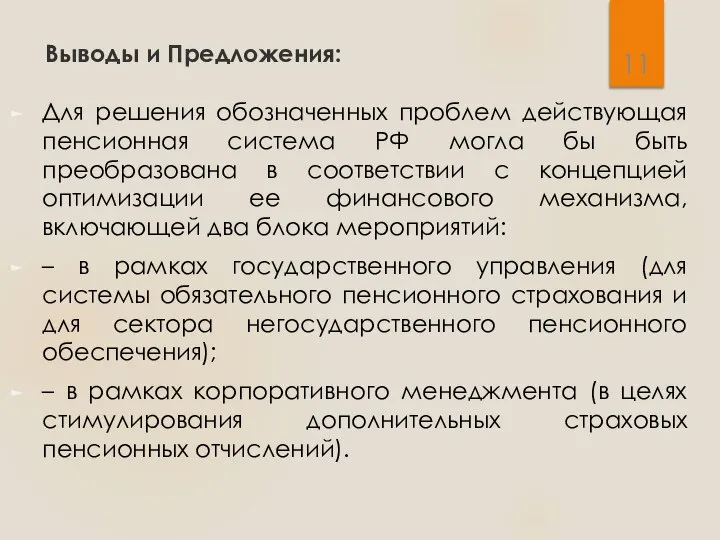 Выводы и Предложения:

11

Для решения обозначенных проблем действующая пенсионная система РФ могла бы быть преобразована в соответствии с концепцией оптимизации ее финансового механизма, включающей два блока мероприятий:

– в рамках государственного управления (для системы обязательного пенсионного страхования и для сектора негосударственного пенсионного обеспечения);

– в рамках корпоративного менеджмента (в целях стимулирования дополнительных страховых пенсионных отчислений).